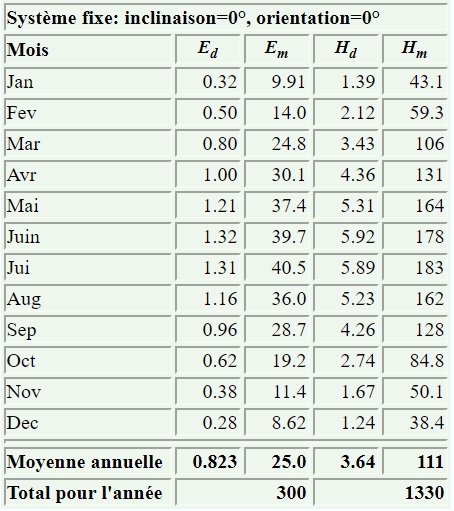 Système fixe: inclinaison=0°, orientation=0°

| Mois | $E_d$ | $E_m$ | $H_d$ | $H_m$ |
|---|---|---|---|---|
| Jan | 0.32 | 9.91 | 1.39 | 43.1 |
| Fev | 0.50 | 14.0 | 2.12 | 59.3 |
| Mar | 0.80 | 24.8 | 3.43 | 106 |
| Avr | 1.00 | 30.1 | 4.36 | 131 |
| Mai | 1.21 | 37.4 | 5.31 | 164 |
| Juin | 1.32 | 39.7 | 5.92 | 178 |
| Jui | 1.31 | 40.5 | 5.89 | 183 |
| Aug | 1.16 | 36.0 | 5.23 | 162 |
| Sep | 0.96 | 28.7 | 4.26 | 128 |
| Oct | 0.62 | 19.2 | 2.74 | 84.8 |
| Nov | 0.38 | 11.4 | 1.67 | 50.1 |
| Dec | 0.28 | 8.62 | 1.24 | 38.4 |
| Moyenne annuelle | 0.823 | 25.0 | 3.64 | 111 |
| Total pour l'année | | 300 | | 1330 |